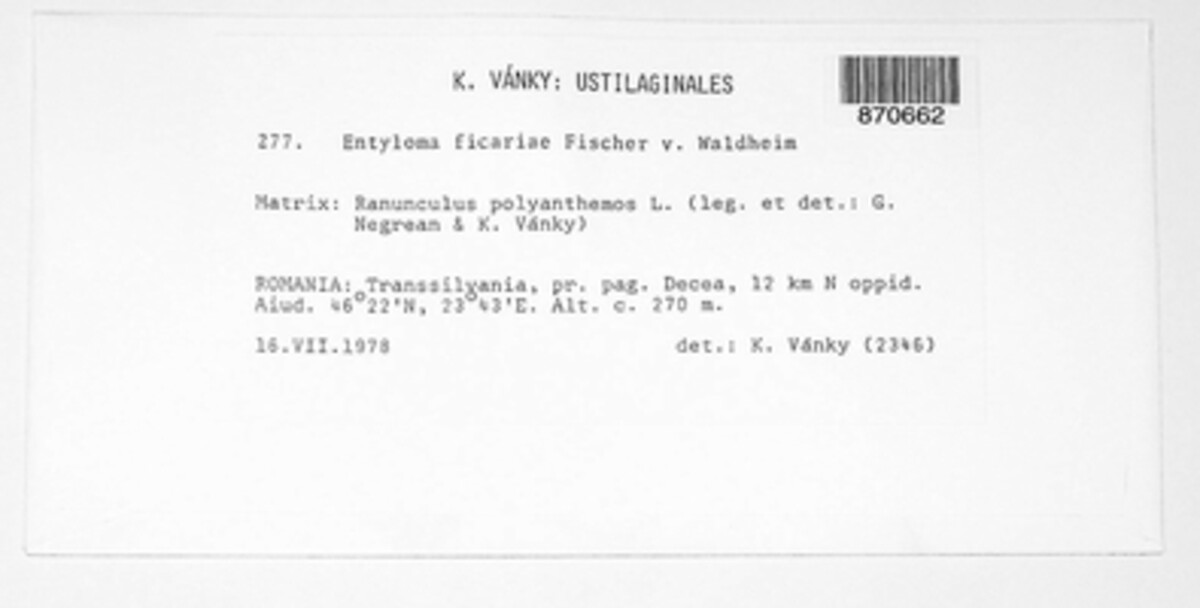 K. VÁNKY: USTILAGINALES

870662

277. Entyloma ficariae Fischer v. Waldheim

Matrix: Ranunculus polyanthemos L. (leg. et det.: G. Negrean & K. Vánky)

ROMANIA: Transsilvania, pr. pag. Decea, 12 km N oppid. Aiud. 46°22'N, 23°43'E. Alt. c. 270 m.

16.VII.1978 det.: K. Vánky (2346)